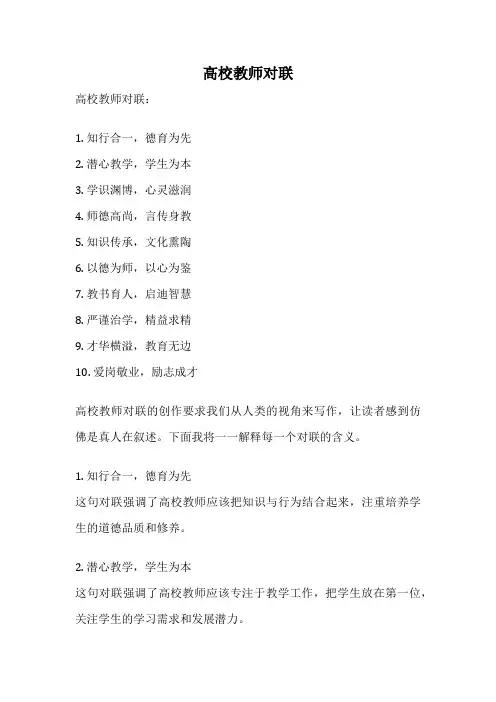 高校教师对联

高校教师对联：

1. 知行合一，德育为先
2. 潜心教学，学生为本
3. 学识渊博，心灵滋润
4. 师德高尚，言传身教
5. 知识传承，文化熏陶
6. 以德为师，以心为鉴
7. 教书育人，启迪智慧
8. 严谨治学，精益求精
9. 才华横溢，教育无边
10. 爱岗敬业，励志成才

高校教师对联的创作要求我们从人类的视角来写作，让读者感到仿佛是真人在叙述。下面我将一一解释每一个对联的含义。

1. 知行合一，德育为先
这句对联强调了高校教师应该把知识与行为结合起来，注重培养学生的道德品质和修养。

2. 潜心教学，学生为本
这句对联强调了高校教师应该专注于教学工作，把学生放在第一位，关注学生的学习需求和发展潜力。